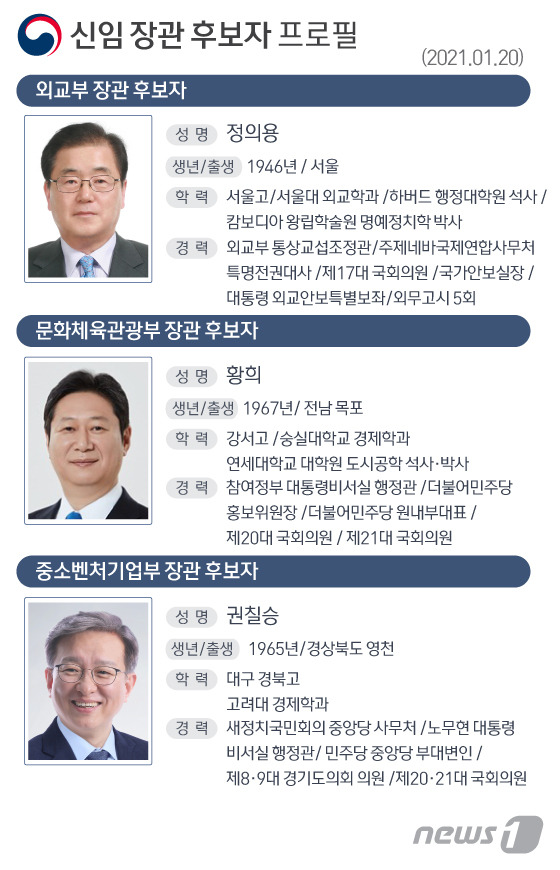 신임 장관 후보자 프로필

(2021.01.20)

외교부 장관 후보자

성 명 정의용

생년/출생 1946년 / 서울

학 력 서울고/서울대 외교학과 /하버드 행정대학원 석사 / 캄보디아 왕립학술원 명예정치학 박사

경 력 외교부 통상교섭조정관/주제네바국제연합사무처 특명전권대사 /제17대 국회의원 /국가안보실장 / 대통령 외교안보특별보좌/외무고시 5회

문화체육관광부 장관 후보자

성 명 황희

생년/출생 1967년/ 전남 목포

학 력 강서고 /숭실대학교 경제학과 연세대학교 대학원 도시공학 석사·박사

경 력 참여정부 대통령비서실 행정관 /더불어민주당 홍보위원장 /더불어민주당 원내부대표 / 제20대 국회의원 / 제21대 국회의원

중소벤처기업부 장관 후보자

성 명 권칠승

생년/출생 1965년/경상북도 영천

학 력 대구 경북고 고려대 경제학과

경 력 새정치국민회의 중앙당 사무처 /노무현 대통령 비서실 행정관/ 민주당 중앙당 부대변인 / 제8·9대 경기도의회 의원 /제20·21대 국회의원

news1